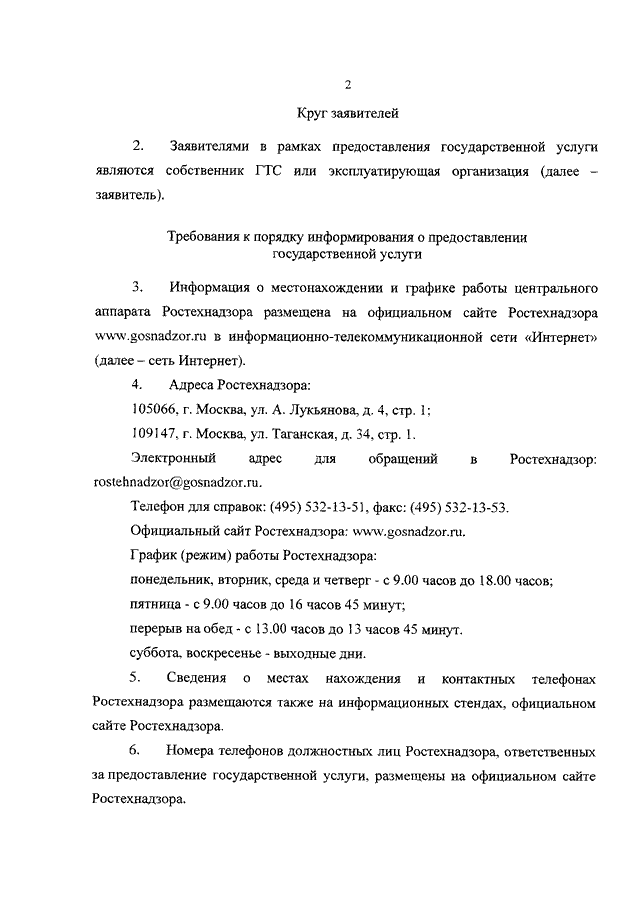 2

Круг заявителей

2. Заявителями в рамках предоставления государственной услуги являются собственник ГТС или эксплуатирующая организация (далее – заявитель).

Требования к порядку информирования о предоставлении государственной услуги

3. Информация о местонахождении и графике работы центрального аппарата Ростехнадзора размещена на официальном сайте Ростехнадзора www.gosnadzor.ru в информационно-телекоммуникационной сети «Интернет» (далее – сеть Интернет).

4. Адреса Ростехнадзора:

105066, г. Москва, ул. А. Лукьянова, д. 4, стр. 1;

109147, г. Москва, ул. Таганская, д. 34, стр. 1.

Электронный адрес для обращений в Ростехнадзор: rostehnadzor@gosnadzor.ru.

Телефон для справок: (495) 532-13-51, факс: (495) 532-13-53.

Официальный сайт Ростехнадзора: www.gosnadzor.ru.

График (режим) работы Ростехнадзора:

понедельник, вторник, среда и четверг - с 9.00 часов до 18.00 часов;

пятница - с 9.00 часов до 16 часов 45 минут;

перерыв на обед - с 13.00 часов до 13 часов 45 минут.

суббота, воскресенье - выходные дни.

5. Сведения о местах нахождения и контактных телефонах Ростехнадзора размещаются также на информационных стендах, официальном сайте Ростехнадзора.

6. Номера телефонов должностных лиц Ростехнадзора, ответственных за предоставление государственной услуги, размещены на официальном сайте Ростехнадзора.